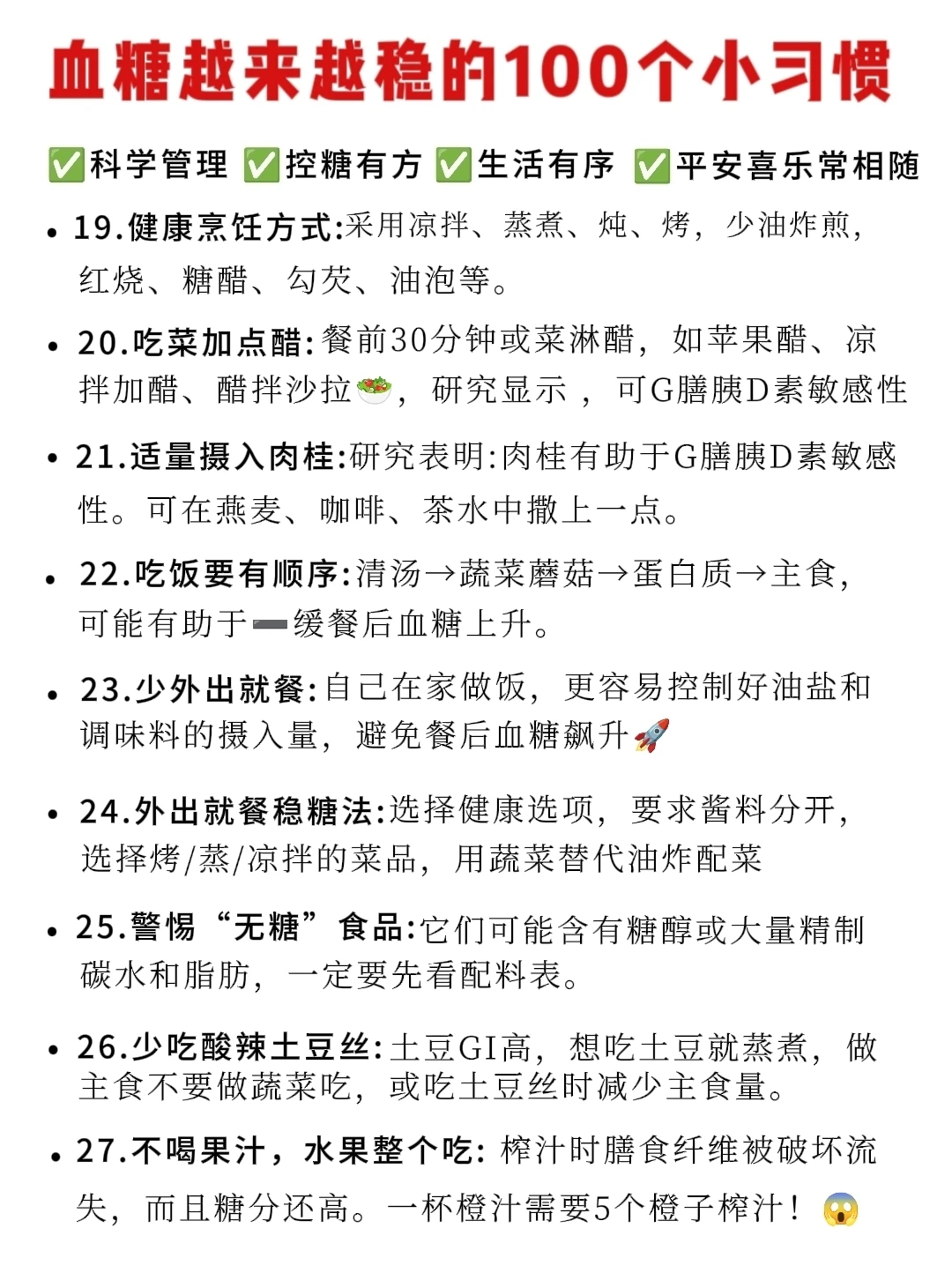 血糖越来越稳的100个小习惯

✅科学管理 ✅控糖有方 ✅生活有序 ✅平安喜乐常相随

• 19.健康烹饪方式:采用凉拌、蒸煮、炖、烤，少油炸煎，红烧、糖醋、勾芡、油泡等。

• 20.吃菜加点醋:餐前30分钟或菜淋醋，如苹果醋、凉拌加醋、醋拌沙拉🥗，研究显示，可G膳胰D素敏感性

• 21.适量摄入肉桂:研究表明:肉桂有助于G膳胰D素敏感性。可在燕麦、咖啡、茶水中撒上一点。

• 22.吃饭要有顺序:清汤→蔬菜蘑菇→蛋白质→主食，可能有助于➖缓餐后血糖上升。

• 23.少外出就餐:自己在家做饭，更容易控制好油盐和调味料的摄入量，避免餐后血糖飙升🚀

• 24.外出就餐稳糖法:选择健康选项，要求酱料分开，选择烤/蒸/凉拌的菜品，用蔬菜替代油炸配菜

• 25.警惕“无糖”食品:它们可能含有糖醇或大量精制碳水和脂肪，一定要先看配料表。

• 26.少吃酸辣土豆丝:土豆GI高，想吃土豆就蒸煮，做主食不要做蔬菜吃，或吃土豆丝时减少主食量。

• 27.不喝果汁，水果整个吃: 榨汁时膳食纤维被破坏流失，而且糖分还高。一杯橙汁需要5个橙子榨汁！😱